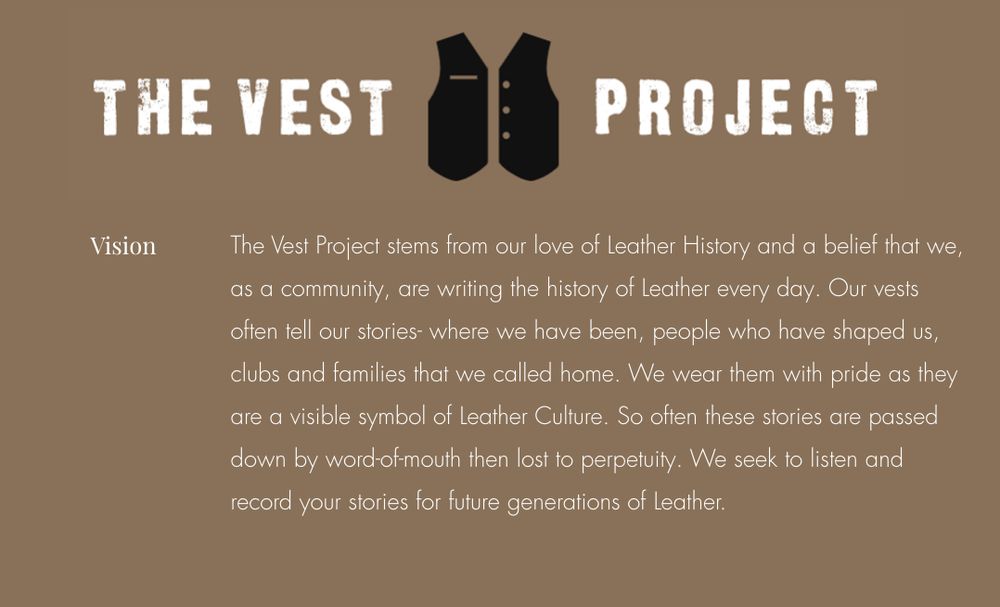 THE VEST PROJECT

Vision

The Vest Project stems from our love of Leather History and a belief that we, as a community, are writing the history of Leather every day. Our vests often tell our stories- where we have been, people who have shaped us, clubs and families that we called home. We wear them with pride as they are a visible symbol of Leather Culture. So often these stories are passed down by word-of-mouth then lost to perpetuity. We seek to listen and record your stories for future generations of Leather.